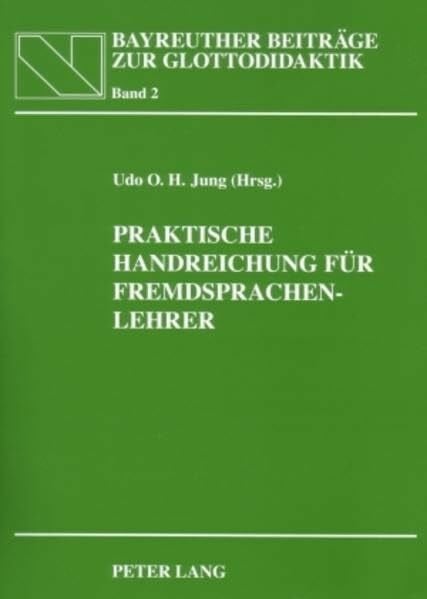 BAYREUTHER BEITRÄGE ZUR GLOTTODIDAKTIK
Band 2

Udo O. H. Jung (Hrsg.)

PRAKTISCHE HANDREICHUNG FÜR FREMDSPRACHENLEHRER

PETER LANG